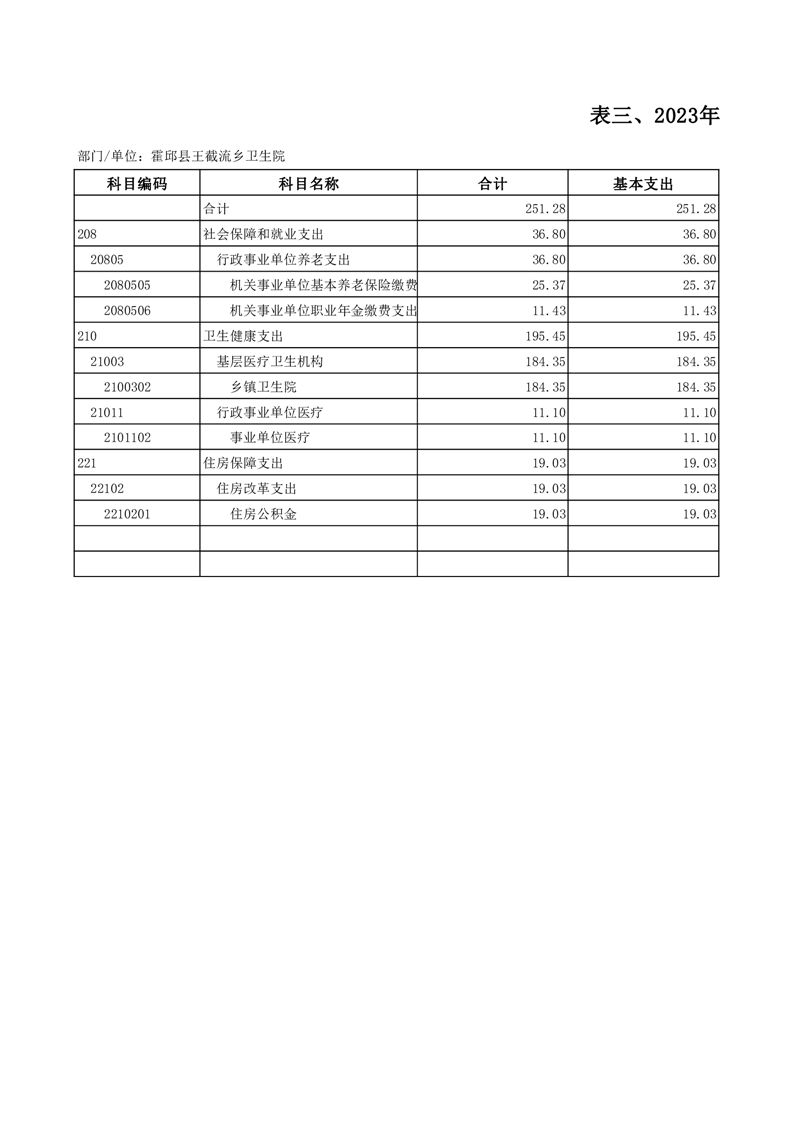 表三、2023年

部门/单位：霍邱县王截流乡卫生院

| 科目编码 | 科目名称 | 合计 | 基本支出 |
|---|---|---|---|
| | 合计 | 251.28 | 251.28 |
| 208 | 社会保障和就业支出 | 36.80 | 36.80 |
| 20805 | 行政事业单位养老支出 | 36.80 | 36.80 |
| 2080505 | 机关事业单位基本养老保险缴费 | 25.37 | 25.37 |
| 2080506 | 机关事业单位职业年金缴费支出 | 11.43 | 11.43 |
| 210 | 卫生健康支出 | 195.45 | 195.45 |
| 21003 | 基层医疗卫生机构 | 184.35 | 184.35 |
| 2100302 | 乡镇卫生院 | 184.35 | 184.35 |
| 21011 | 行政事业单位医疗 | 11.10 | 11.10 |
| 2101102 | 事业单位医疗 | 11.10 | 11.10 |
| 221 | 住房保障支出 | 19.03 | 19.03 |
| 22102 | 住房改革支出 | 19.03 | 19.03 |
| 2210201 | 住房公积金 | 19.03 | 19.03 |
| | | | |
| | | | |